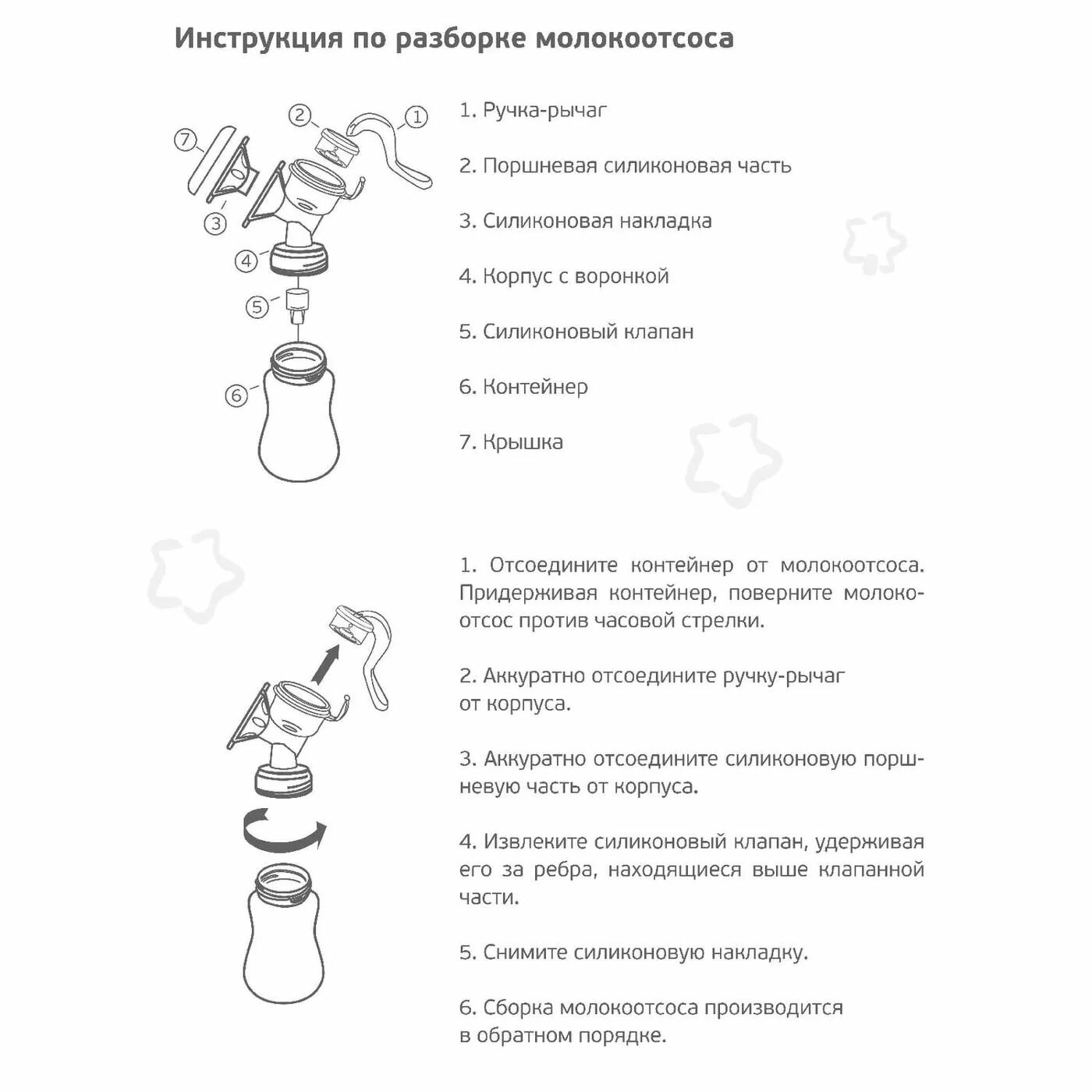 Инструкция по разборке молокоотсоса

2
1
7
3
4
5
6

1. Ручка-рычаг

2. Поршневая силиконовая часть

3. Силиконовая накладка

4. Корпус с воронкой

5. Силиконовый клапан

6. Контейнер

7. Крышка

1. Отсоедините контейнер от молокоотсоса. Придерживая контейнер, поверните молокоотсос против часовой стрелки.

2. Аккуратно отсоедините ручку-рычаг от корпуса.

3. Аккуратно отсоедините силиконовую поршневую часть от корпуса.

4. Извлеките силиконовый клапан, удерживая его за ребра, находящиеся выше клапанной части.

5. Снимите силиконовую накладку.

6. Сборка молокоотсоса производится в обратном порядке.